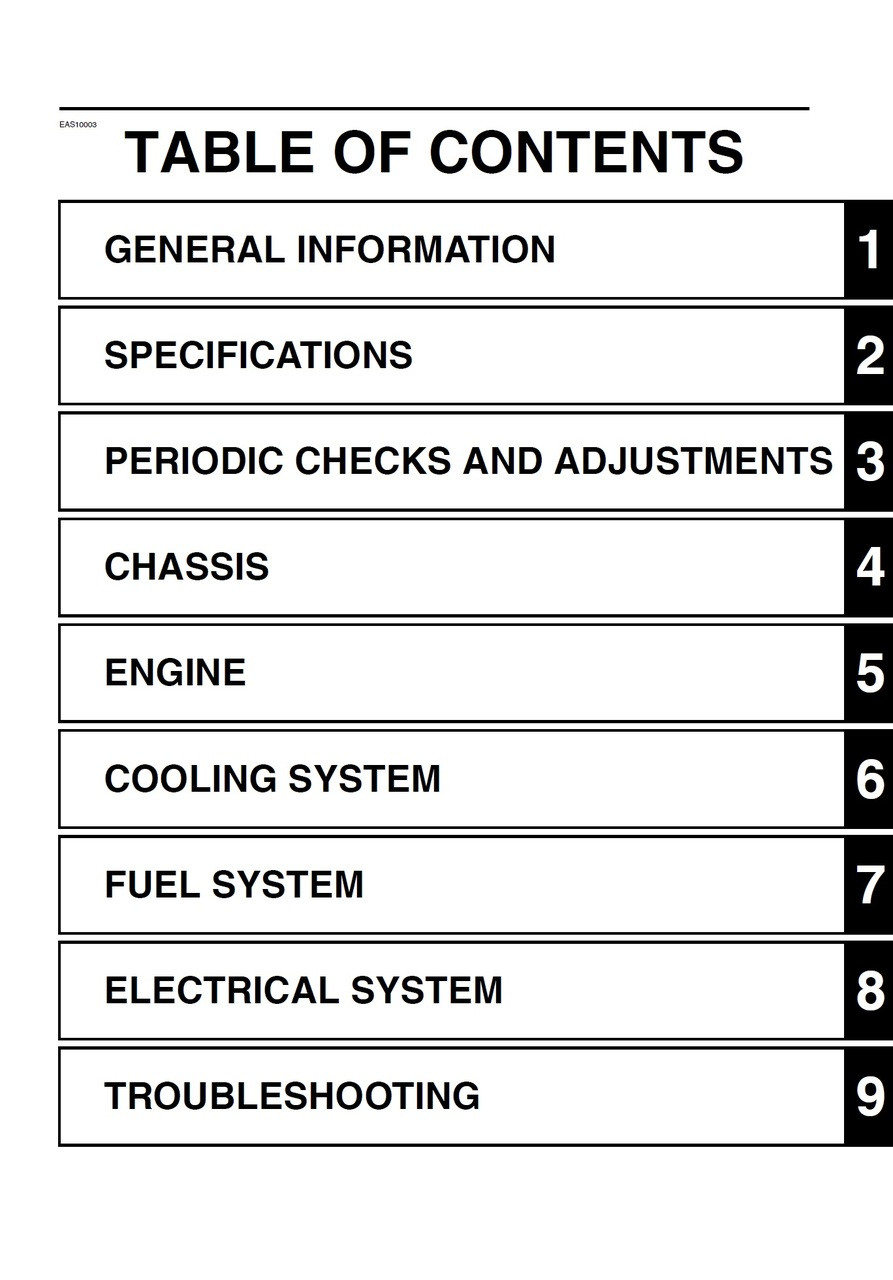 EAS10003

TABLE OF CONTENTS

GENERAL INFORMATION 1

SPECIFICATIONS 2

PERIODIC CHECKS AND ADJUSTMENTS 3

CHASSIS 4

ENGINE 5

COOLING SYSTEM 6

FUEL SYSTEM 7

ELECTRICAL SYSTEM 8

TROUBLESHOOTING 9